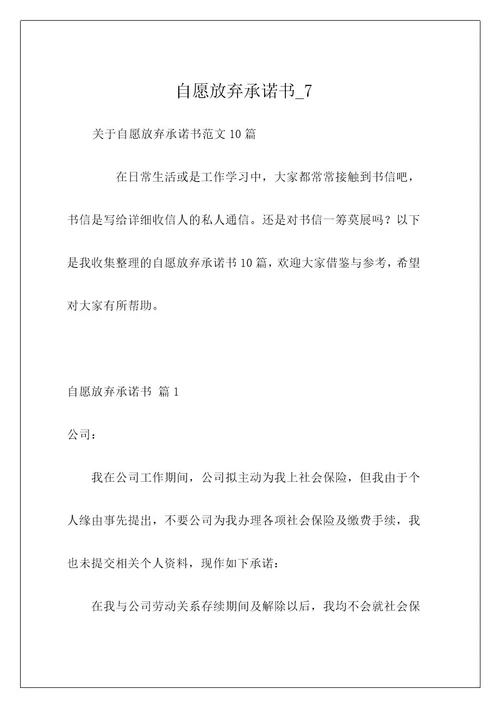 自愿放弃承诺书_7

关于自愿放弃承诺书范文 10 篇

在日常生活或是工作学习中，大家都常常接触到书信吧，书信是写给详细收信人的私人通信。还是对书信一筹莫展吗？以下是我收集整理的自愿放弃承诺书 10 篇，欢迎大家借鉴与参考，希望对大家有所帮助。

自愿放弃承诺书 篇 1

公司：

我在公司工作期间，公司拟主动为我上社会保险，但我由于个人缘由事先提出，不要公司为我办理各项社会保险及缴费手续，我也未提交相关个人资料，现作如下承诺：

在我与公司劳动关系存续期间及解除以后，我均不会就社会保